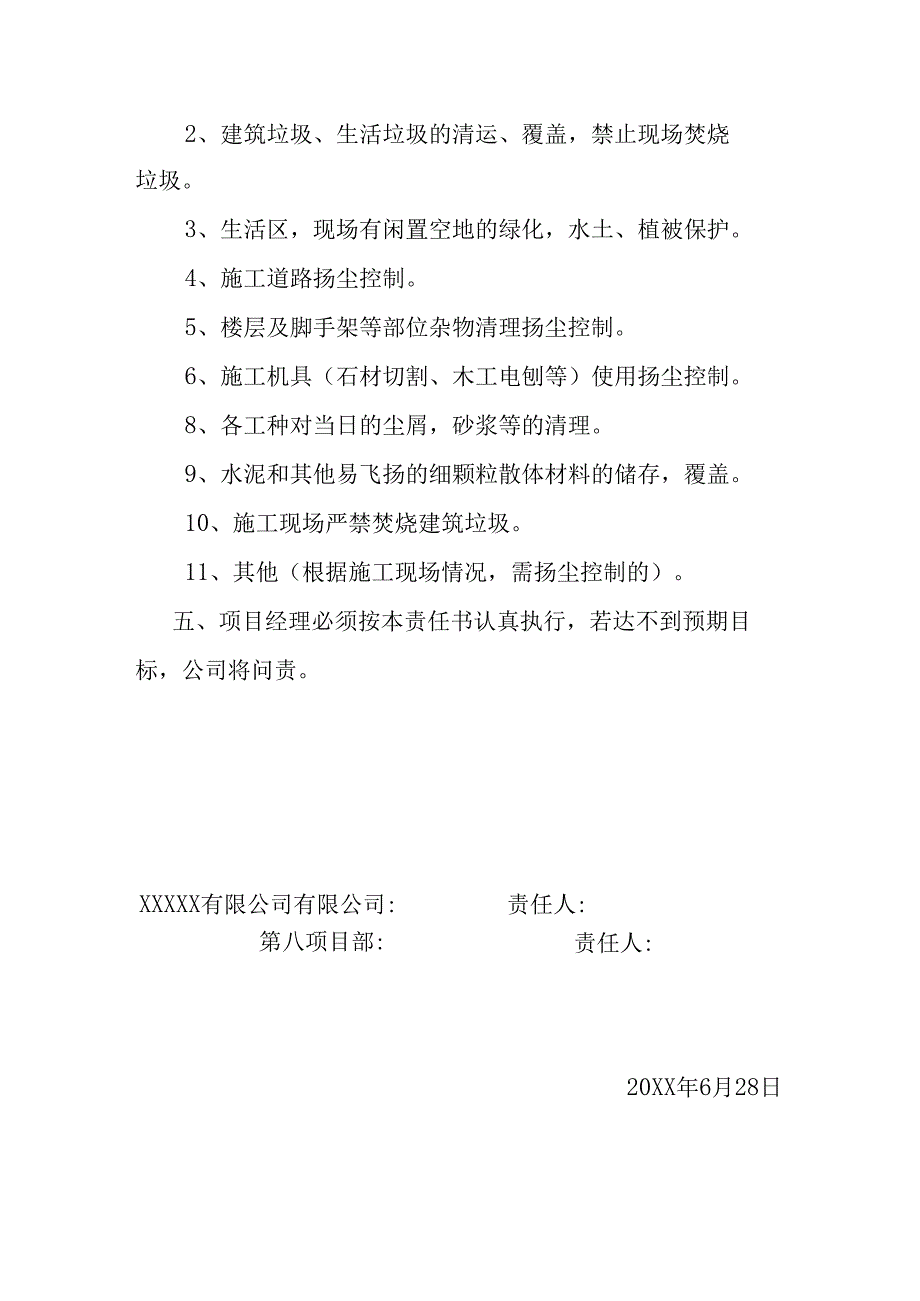 2、建筑垃圾、生活垃圾的清运、覆盖，禁止现场焚烧垃圾。

3、生活区，现场有闲置空地的绿化，水土、植被保护。

4、施工道路扬尘控制。

5、楼层及脚手架等部位杂物清理扬尘控制。

6、施工机具（石材切割、木工电刨等）使用扬尘控制。

8、各工种对当日的尘屑，砂浆等的清理。

9、水泥和其他易飞扬的细颗粒散体材料的储存，覆盖。

10、施工现场严禁焚烧建筑垃圾。

11、其他（根据施工现场情况，需扬尘控制的）。

五、项目经理必须按本责任书认真执行，若达不到预期目标，公司将问责。

XXXXX有限公司有限公司:　　责任人:
第八项目部:　　责任人:

20XX年6月28日